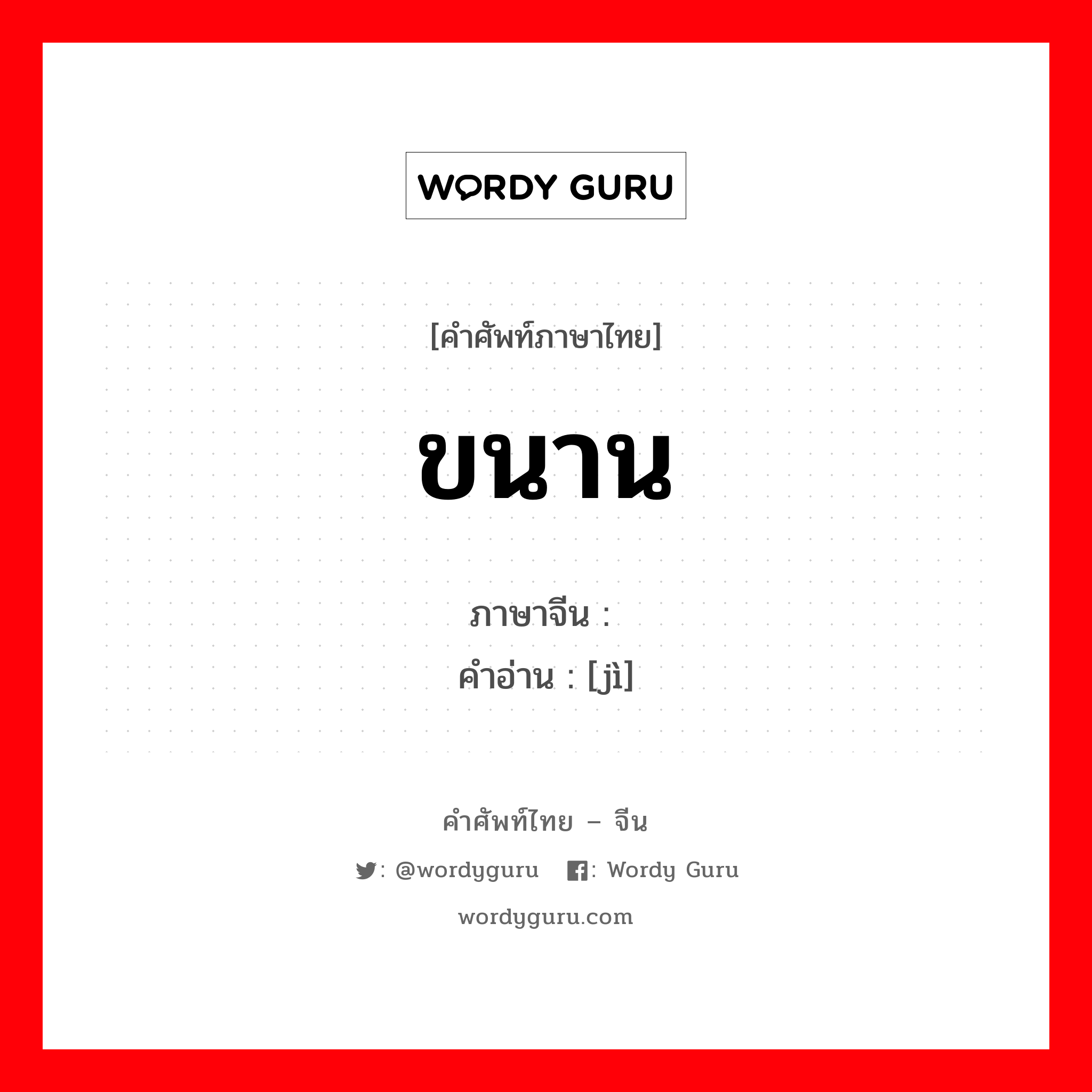 WORDY GURU

[คำศัพท์ภาษาไทย]

ขนาน

ภาษาจีน :
คำอ่าน : [jì]

คำศัพท์ไทย – จีน

: @wordyguru  : Wordy Guru

wordyguru.com